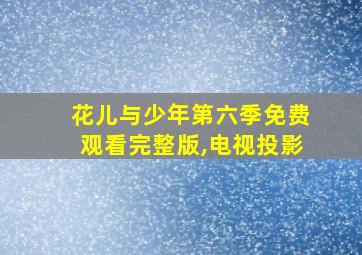 花儿与少年第六季免费观看完整版,电视投影